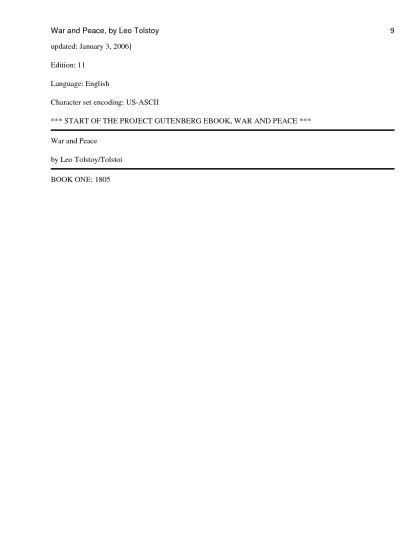 War and Peace, by Leo Tolstoy 9

updated: January 3, 2006]

Edition: 11

Language: English

Character set encoding: US-ASCII

*** START OF THE PROJECT GUTENBERG EBOOK, WAR AND PEACE ***

War and Peace

by Leo Tolstoy/Tolstoi

BOOK ONE: 1805